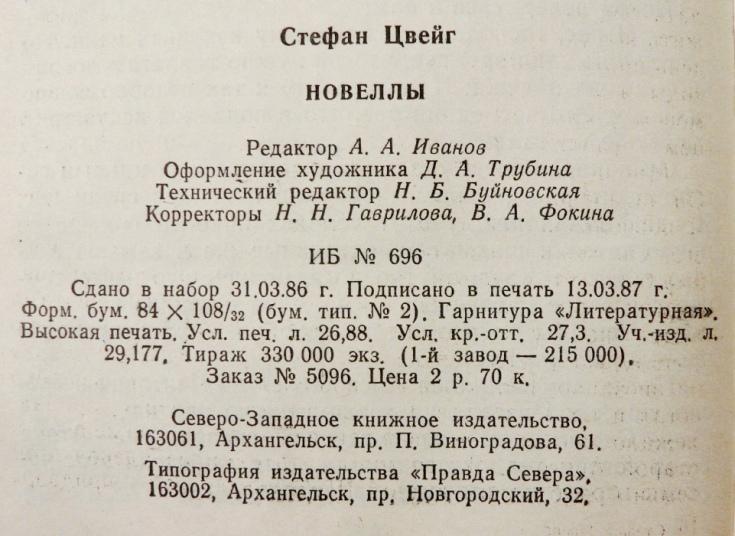 Стефан Цвейг

НОВЕЛЛЫ

Редактор А. А. Иванов
Оформление художника Д. А. Трубина
Технический редактор Н. Б. Буйновская
Корректоры Н. Н. Гаврилова, В. А. Фокина

ИБ № 696

Сдано в набор 31.03.86 г. Подписано в печать 13.03.87 г. Форм. бум. $84 \times 108/_{32}$ (бум. тип. № 2). Гарнитура «Литературная». Высокая печать. Усл. печ. л. 26,88. Усл. кр.-отт. 27,3. Уч.-изд. л. 29,177. Тираж 330 000 экз. (1-й завод — 215 000). Заказ № 5096. Цена 2 р. 70 к.

Северо-Западное книжное издательство, 163061, Архангельск, пр. П. Виноградова, 61.

Типография издательства «Правда Севера», 163002, Архангельск, пр. Новгородский, 32.